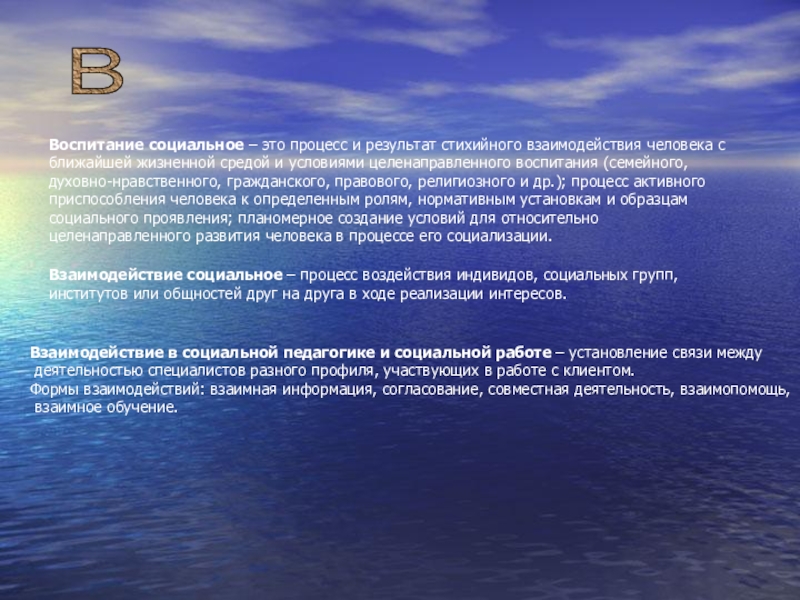 В

Воспитание социальное – это процесс и результат стихийного взаимодействия человека с ближайшей жизненной средой и условиями целенаправленного воспитания (семейного, духовно-нравственного, гражданского, правового, религиозного и др.); процесс активного приспособления человека к определенным ролям, нормативным установкам и образцам социального проявления; планомерное создание условий для относительно целенаправленного развития человека в процессе его социализации.

Взаимодействие социальное – процесс воздействия индивидов, социальных групп, институтов или общностей друг на друга в ходе реализации интересов.

Взаимодействие в социальной педагогике и социальной работе – установление связи между деятельностью специалистов разного профиля, участвующих в работе с клиентом.

Формы взаимодействий: взаимная информация, согласование, совместная деятельность, взаимопомощь, взаимное обучение.